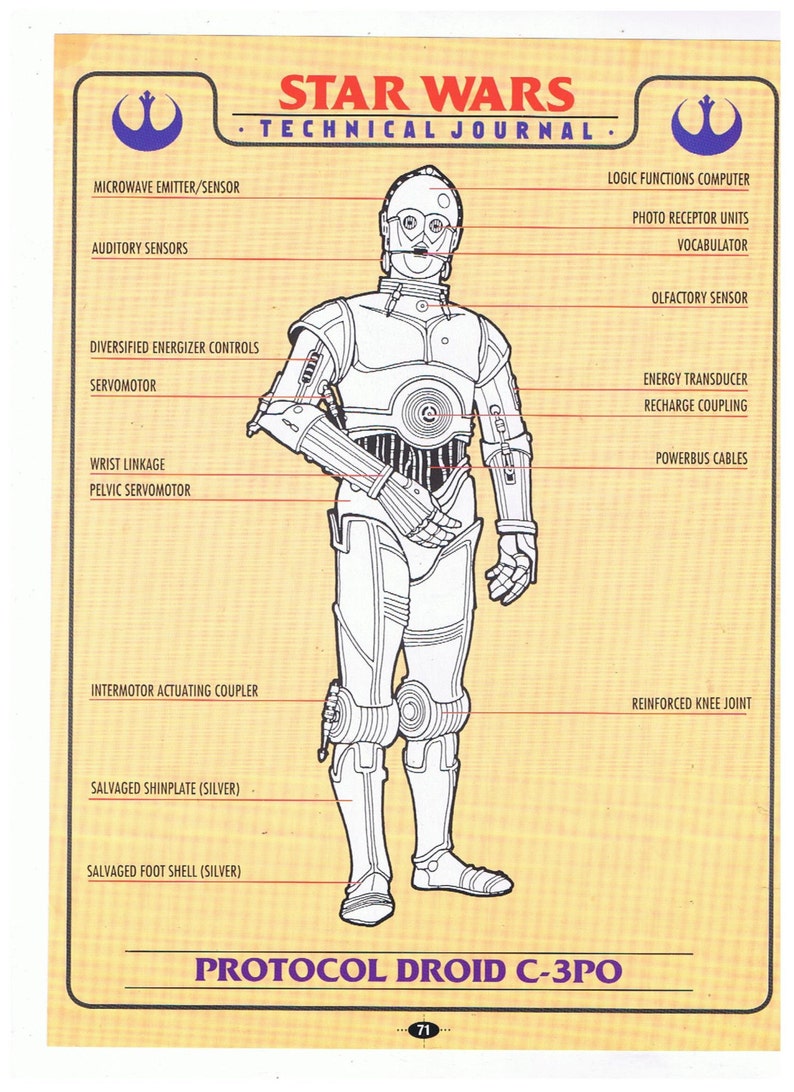 STAR WARS
· TECHNICAL JOURNAL ·

MICROWAVE EMITTER/SENSOR
AUDITORY SENSORS
DIVERSIFIED ENERGIZER CONTROLS
SERVOMOTOR
WRIST LINKAGE
PELVIC SERVOMOTOR
INTERMOTOR ACTUATING COUPLER
SALVAGED SHINPLATE (SILVER)
SALVAGED FOOT SHELL (SILVER)

LOGIC FUNCTIONS COMPUTER
PHOTO RECEPTOR UNITS
VOCABULATOR
OLFACTORY SENSOR
ENERGY TRANSDUCER
RECHARGE COUPLING
POWERBUS CABLES
REINFORCED KNEE JOINT

PROTOCOL DROID C-3PO

71